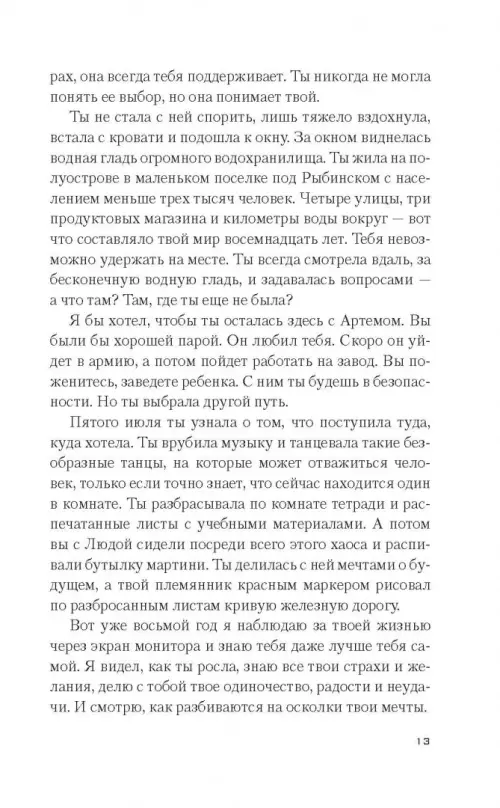 рах, она всегда тебя поддерживает. Ты никогда не могла понять ее выбор, но она понимает твой.

Ты не стала с ней спорить, лишь тяжело вздохнула, встала с кровати и подошла к окну. За окном виднелась водная гладь огромного водохранилища. Ты жила на полуострове в маленьком поселке под Рыбинском с населением меньше трех тысяч человек. Четыре улицы, три продуктовых магазина и километры воды вокруг — вот что составляло твой мир восемнадцать лет. Тебя невозможно удержать на месте. Ты всегда смотрела вдаль, за бесконечную водную гладь, и задавалась вопросами — а что там? Там, где ты еще не была?

Я бы хотел, чтобы ты осталась здесь с Артемом. Вы были бы хорошей парой. Он любил тебя. Скоро он уйдет в армию, а потом пойдет работать на завод. Вы поженитесь, заведете ребенка. С ним ты будешь в безопасности. Но ты выбрала другой путь.

Пятого июля ты узнала о том, что поступила туда, куда хотела. Ты врубила музыку и танцевала такие безобразные танцы, на которые может отважиться человек, только если точно знает, что сейчас находится один в комнате. Ты разбрасывала по комнате тетради и распечатанные листы с учебными материалами. А потом вы с Людой сидели посреди всего этого хаоса и распивали бутылку мартини. Ты делилась с ней мечтами о будущем, а твой племянник красным маркером рисовал по разбросанным листам кривую железную дорогу.

Вот уже восьмой год я наблюдаю за твоей жизнью через экран монитора и знаю тебя даже лучше тебя самой. Я видел, как ты росла, знаю все твои страхи и желания, делю с тобой твое одиночество, радости и неудачи. И смотрю, как разбиваются на осколки твои мечты.

13